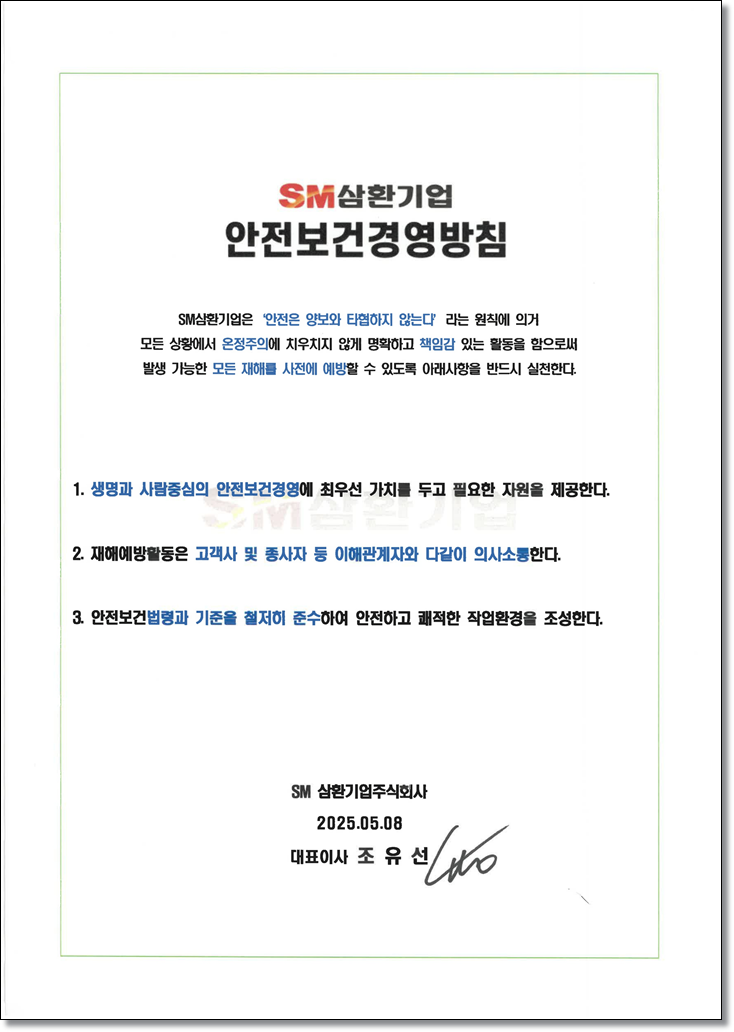 SM삼환기업
안전보건경영방침

SM삼환기업은 '안전은 양보와 타협하지 않는다' 라는 원칙에 의거 모든 상황에서 온정주의에 치우치지 않게 명확하고 책임감 있는 활동을 함으로써 발생 가능한 모든 재해를 사전에 예방할 수 있도록 아래사항을 반드시 실천한다.

1. 생명과 사람중심의 안전보건경영에 최우선 가치를 두고 필요한 자원을 제공한다.

SM삼환기업

2. 재해예방활동은 고객사 및 종사자 등 이해관계자와 다같이 의사소통한다.

3. 안전보건법령과 기준을 철저히 준수하여 안전하고 쾌적한 작업환경을 조성한다.

SM 삼환기업주식회사
2025.05.08
대표이사 조 유 선